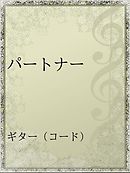 パートナー

ギター（コード）